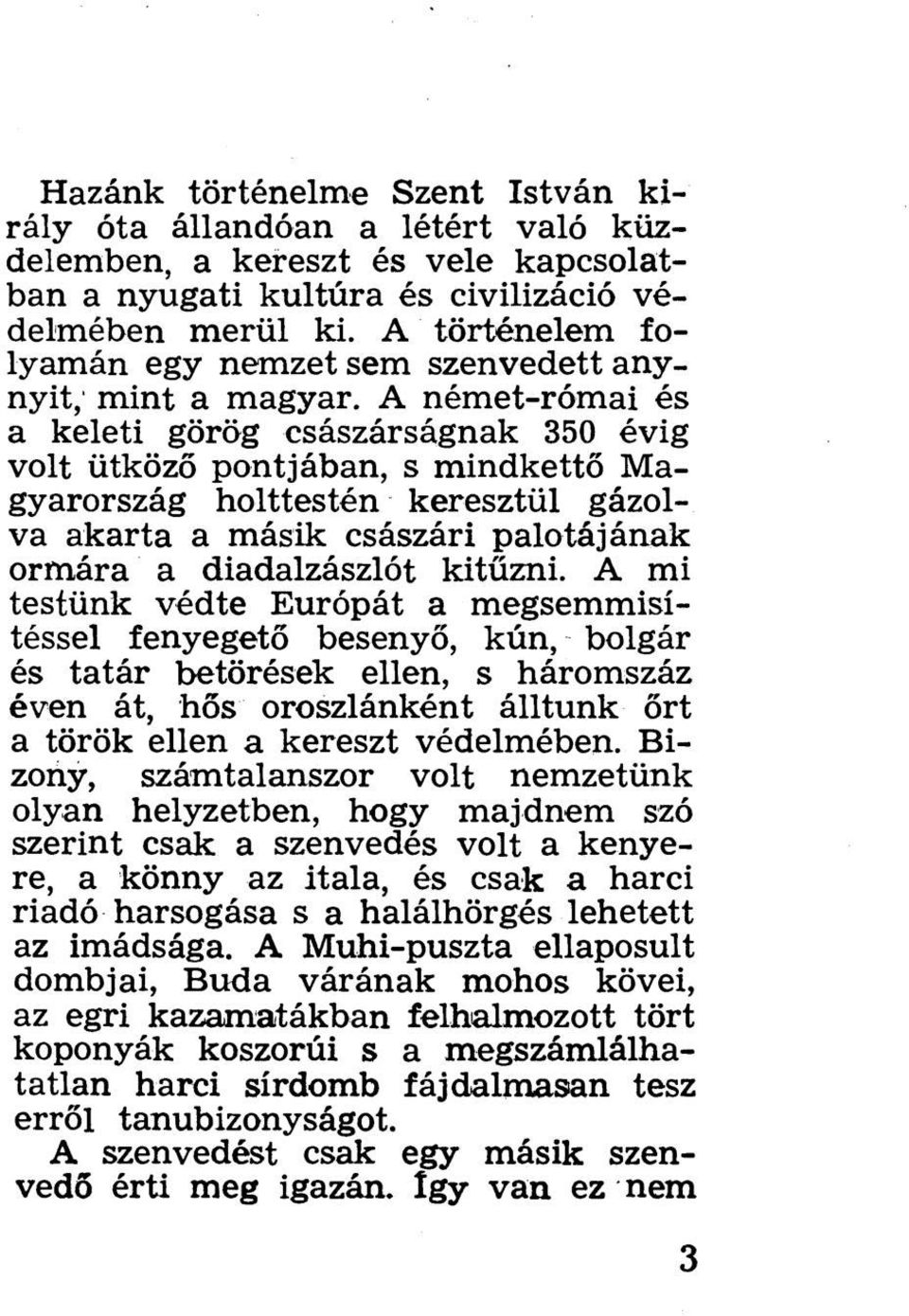 Hazánk történelme Szent István király óta állandóan a létért való küzdelemben, a kereszt és vele kapcsolatban a nyugati kultúra és civilizáció védelmében merül ki. A történelem folyamán egy nemzet sem szenvedett annyit, mint a magyar. A német-római és a keleti görög császárságnak 350 évig volt ütköző pontjában, s mindkettő Magyarország holttestén keresztül gázolva akarta a másik császári palotájának ormára a diadalzászlót kitűzni. A mi testünk védte Európát a megsemmisítéssel fenyegető besenyő, kún, bolgár és tatár betörések ellen, s háromszáz éven át, hős oroszlánként álltunk őrt a török ellen a kereszt védelmében. Bizony, számtalanszor volt nemzetünk olyan helyzetben, hogy majdnem szó szerint csak a szenvedés volt a kenyere, a könny az itala, és csak a harci riadó harsogása s a halálhörgés lehetett az imádsága. A Muhi-puszta ellaposult dombjai, Buda várának mohos kövei, az egri kazamatákban felhalmozott tört koponyák koszorúi s a megszámlálhatatlan harci sírdomb fájdalmasan tesz erről tanubizonyságot.

A szenvedést csak egy másik szenvedő érti meg igazán. Így van ez nem

3